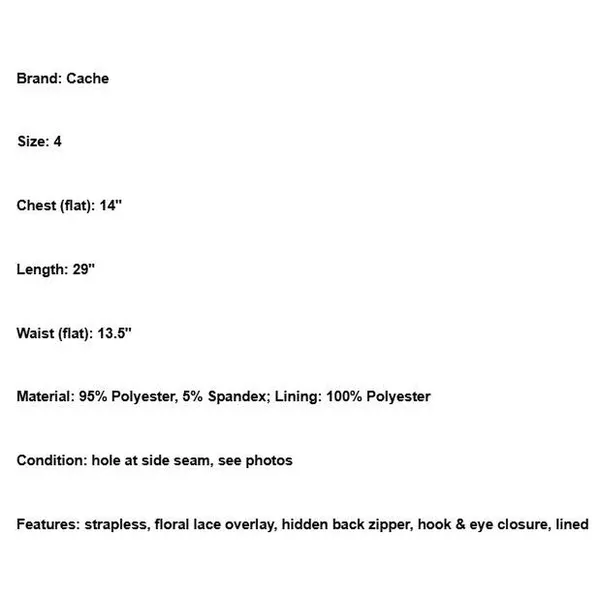 Brand: Cache

Size: 4

Chest (flat): 14"

Length: 29"

Waist (flat): 13.5"

Material: 95% Polyester, 5% Spandex; Lining: 100% Polyester

Condition: hole at side seam, see photos

Features: strapless, floral lace overlay, hidden back zipper, hook & eye closure, lined